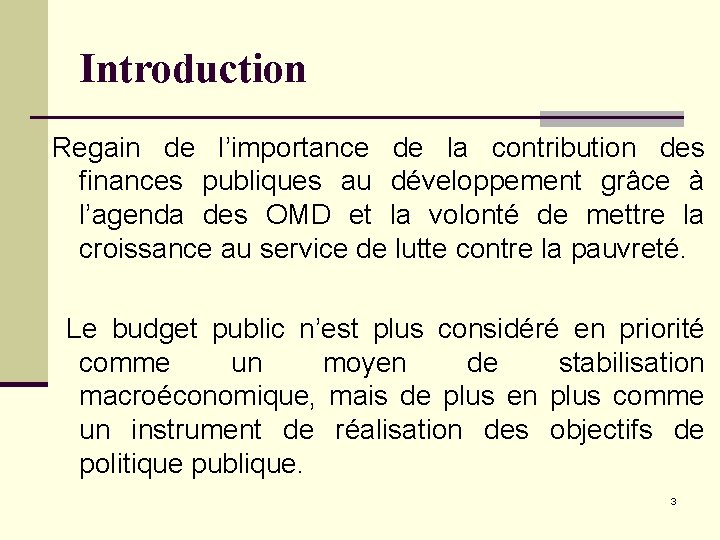 Introduction

Regain de l’importance de la contribution des finances publiques au développement grâce à l’agenda des OMD et la volonté de mettre la croissance au service de lutte contre la pauvreté.

Le budget public n’est plus considéré en priorité comme un moyen de stabilisation macroéconomique, mais de plus en plus comme un instrument de réalisation des objectifs de politique publique.

3